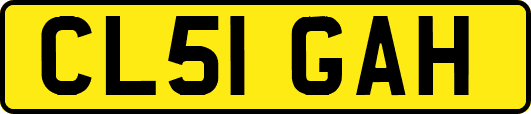 CL51 GAH